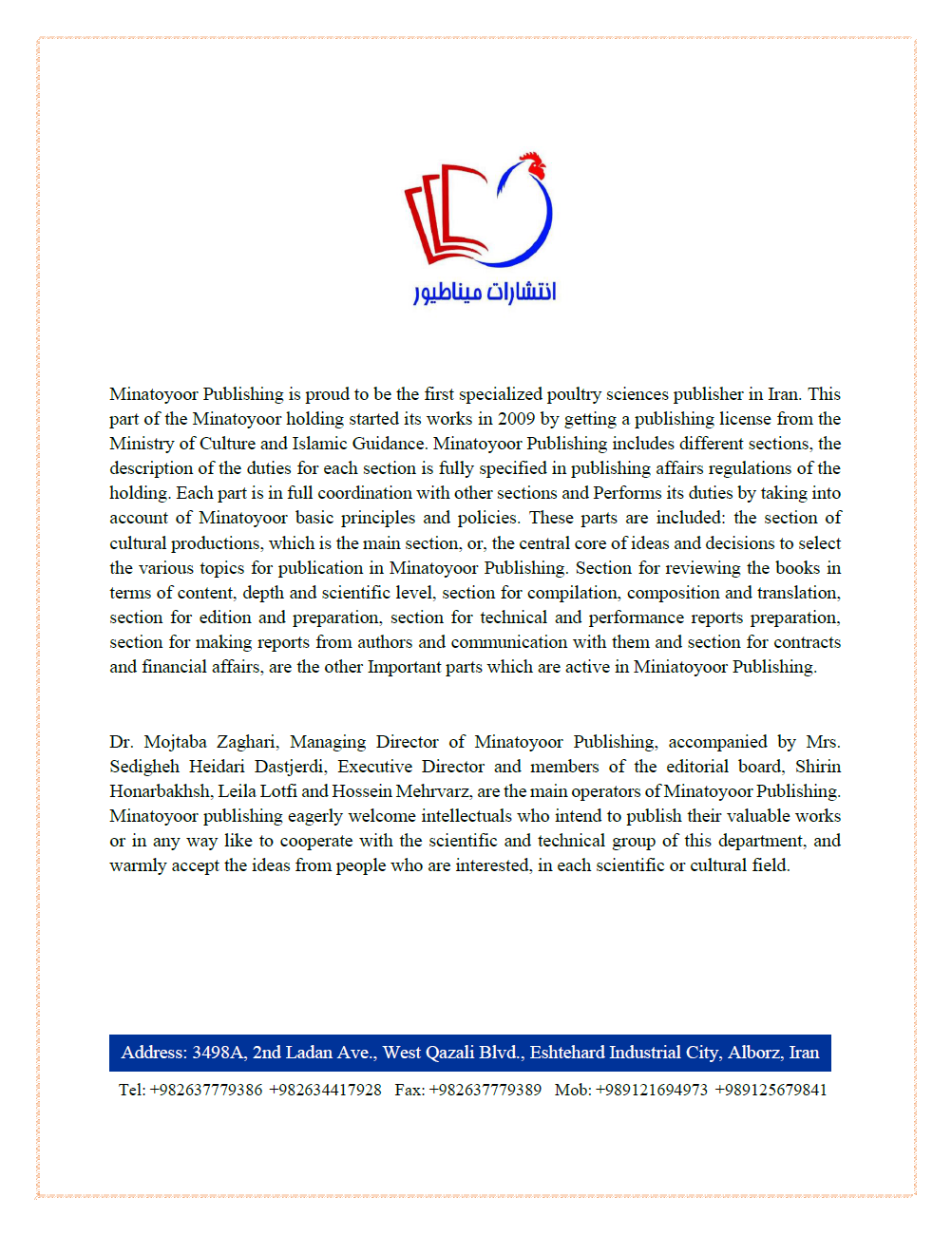 انتشارات میناطیور

Minatoyoor Publishing is proud to be the first specialized poultry sciences publisher in Iran. This part of the Minatoyoor holding started its works in 2009 by getting a publishing license from the Ministry of Culture and Islamic Guidance. Minatoyoor Publishing includes different sections, the description of the duties for each section is fully specified in publishing affairs regulations of the holding. Each part is in full coordination with other sections and Performs its duties by taking into account of Minatoyoor basic principles and policies. These parts are included: the section of cultural productions, which is the main section, or, the central core of ideas and decisions to select the various topics for publication in Minatoyoor Publishing. Section for reviewing the books in terms of content, depth and scientific level, section for compilation, composition and translation, section for edition and preparation, section for technical and performance reports preparation, section for making reports from authors and communication with them and section for contracts and financial affairs, are the other Important parts which are active in Miniatoyoor Publishing.

Dr. Mojtaba Zaghari, Managing Director of Minatoyoor Publishing, accompanied by Mrs. Sedigheh Heidari Dastjerdi, Executive Director and members of the editorial board, Shirin Honarbakhsh, Leila Lotfi and Hossein Mehrvarz, are the main operators of Minatoyoor Publishing. Minatoyoor publishing eagerly welcome intellectuals who intend to publish their valuable works or in any way like to cooperate with the scientific and technical group of this department, and warmly accept the ideas from people who are interested, in each scientific or cultural field.

Address: 3498A, 2nd Ladan Ave., West Qazali Blvd., Eshtehard Industrial City, Alborz, Iran

Tel: +982637779386 +982634417928 Fax: +982637779389 Mob: +989121694973 +989125679841